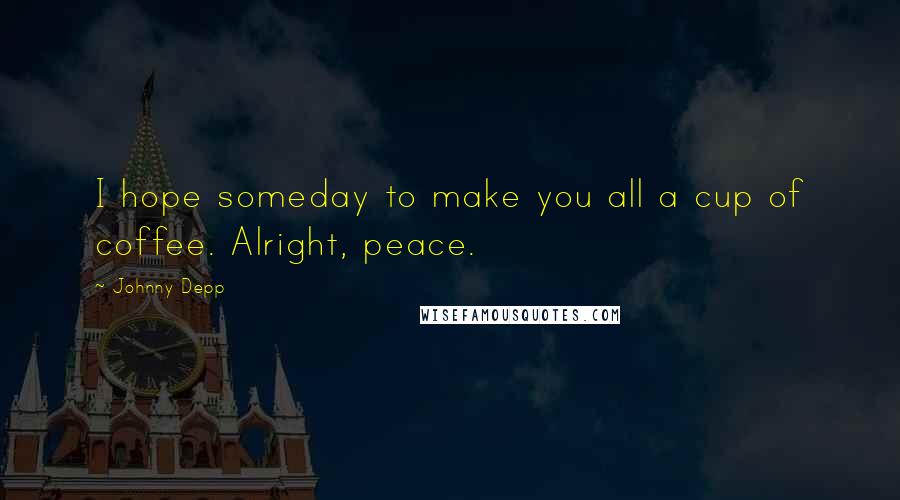 I hope someday to make you all a cup of coffee. Alright, peace.

~ Johnny Depp

WISEFAMOUSQUOTES.COM